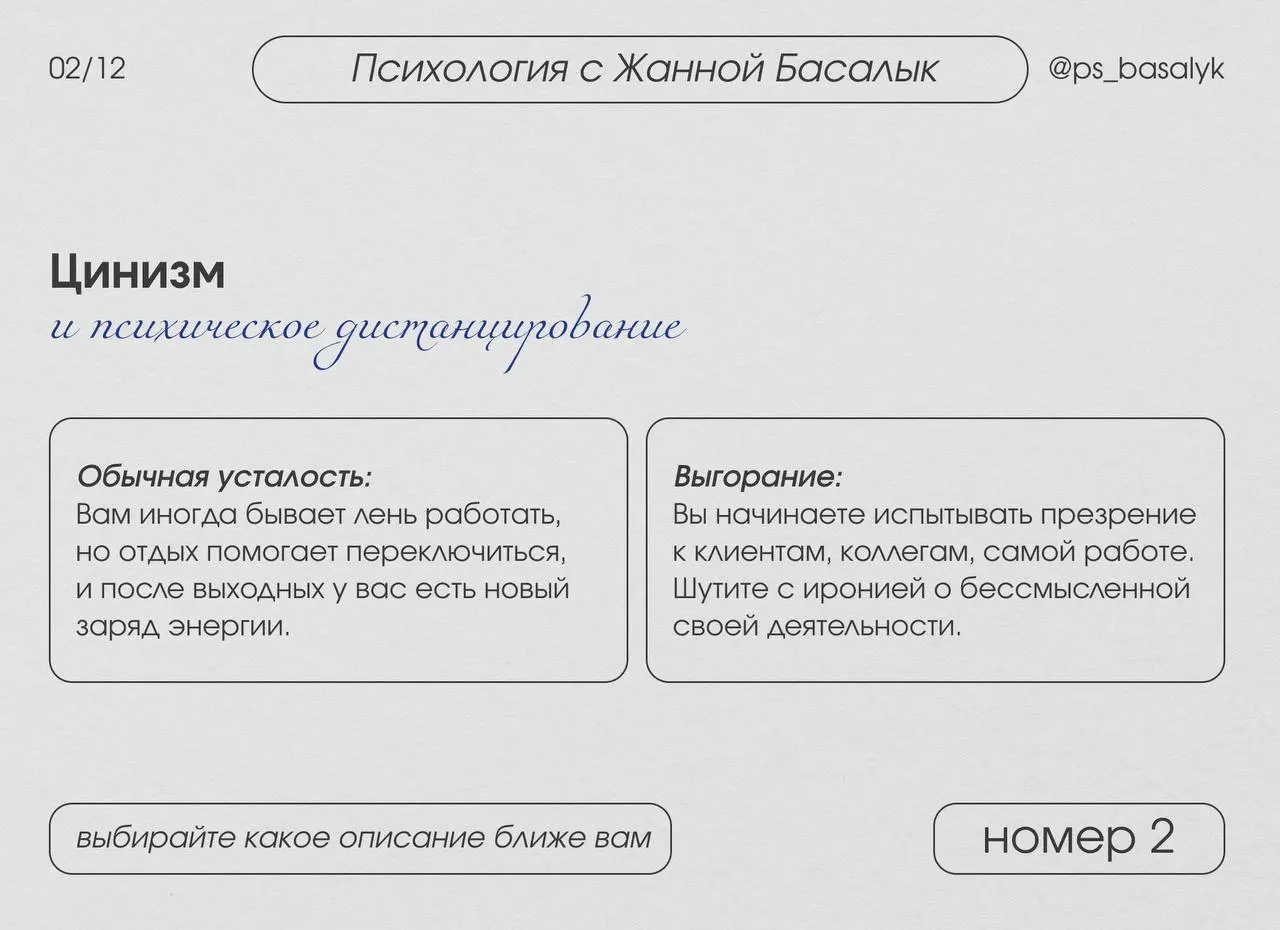 02/12

Психология с Жанной Басалык

@ps_basalyk

Цинизм
и психическое дистанцирование

Обычная усталость:
Вам иногда бывает лень работать, но отдых помогает переключиться, и после выходных у вас есть новый заряд энергии.

Выгорание:
Вы начинаете испытывать презрение к клиентам, коллегам, самой работе. Шутите с иронией о бессмысленной своей деятельности.

выбирайте какое описание ближе вам

номер 2